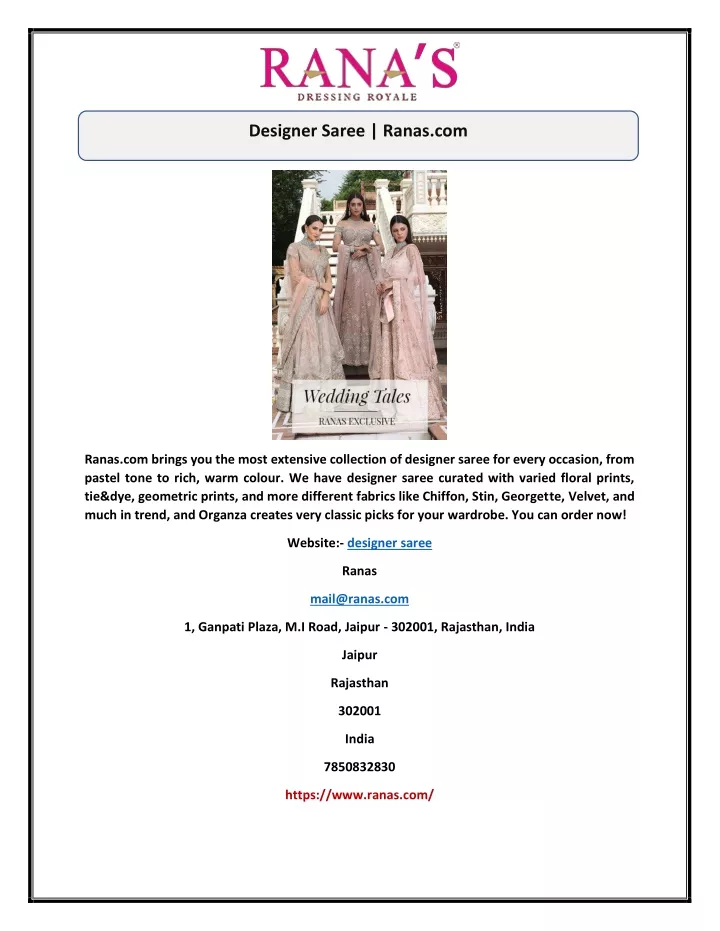 RANA'S®
DRESSING ROYALE

Designer Saree | Ranas.com

Wedding Tales
RANAS EXCLUSIVE

Ranas.com brings you the most extensive collection of designer saree for every occasion, from pastel tone to rich, warm colour. We have designer saree curated with varied floral prints, tie&dye, geometric prints, and more different fabrics like Chiffon, Stin, Georgette, Velvet, and much in trend, and Organza creates very classic picks for your wardrobe. You can order now!

Website:- designer saree

Ranas

mail@ranas.com

1, Ganpati Plaza, M.I Road, Jaipur - 302001, Rajasthan, India

Jaipur

Rajasthan

302001

India

7850832830

https://www.ranas.com/